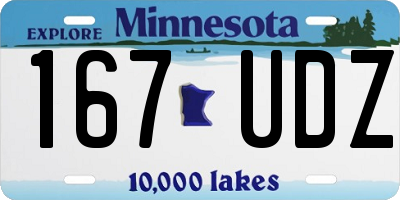 EXPLORE Minnesota

167 UDZ

10,000 lakes